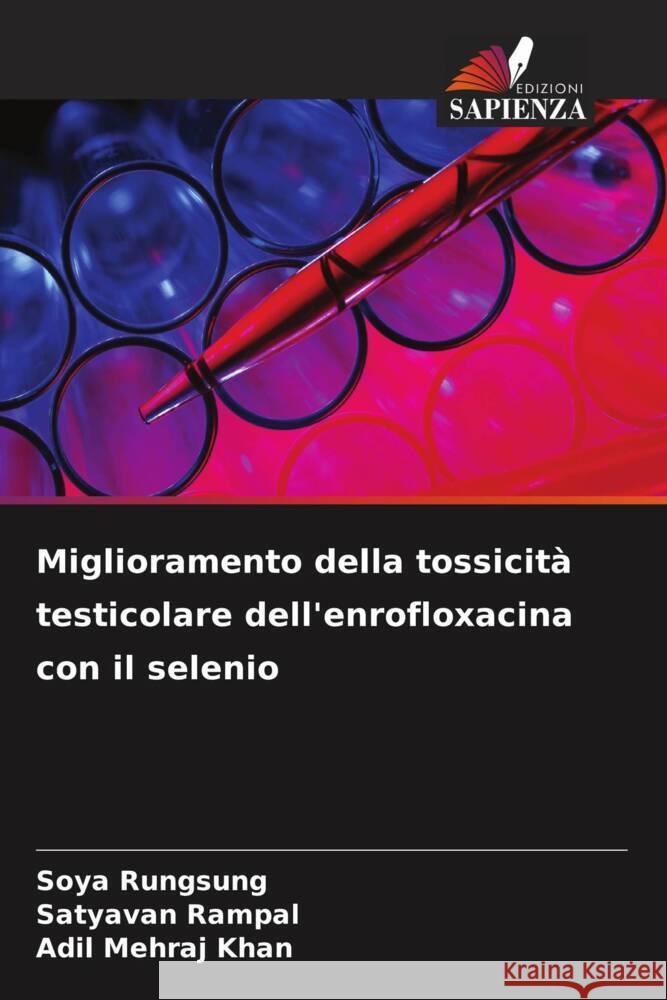 EDIZIONI
SAPIENZA

Miglioramento della tossicità testicolare dell'enrofloxacina con il selenio

Soya Rungsung
Satyavan Rampal
Adil Mehraj Khan